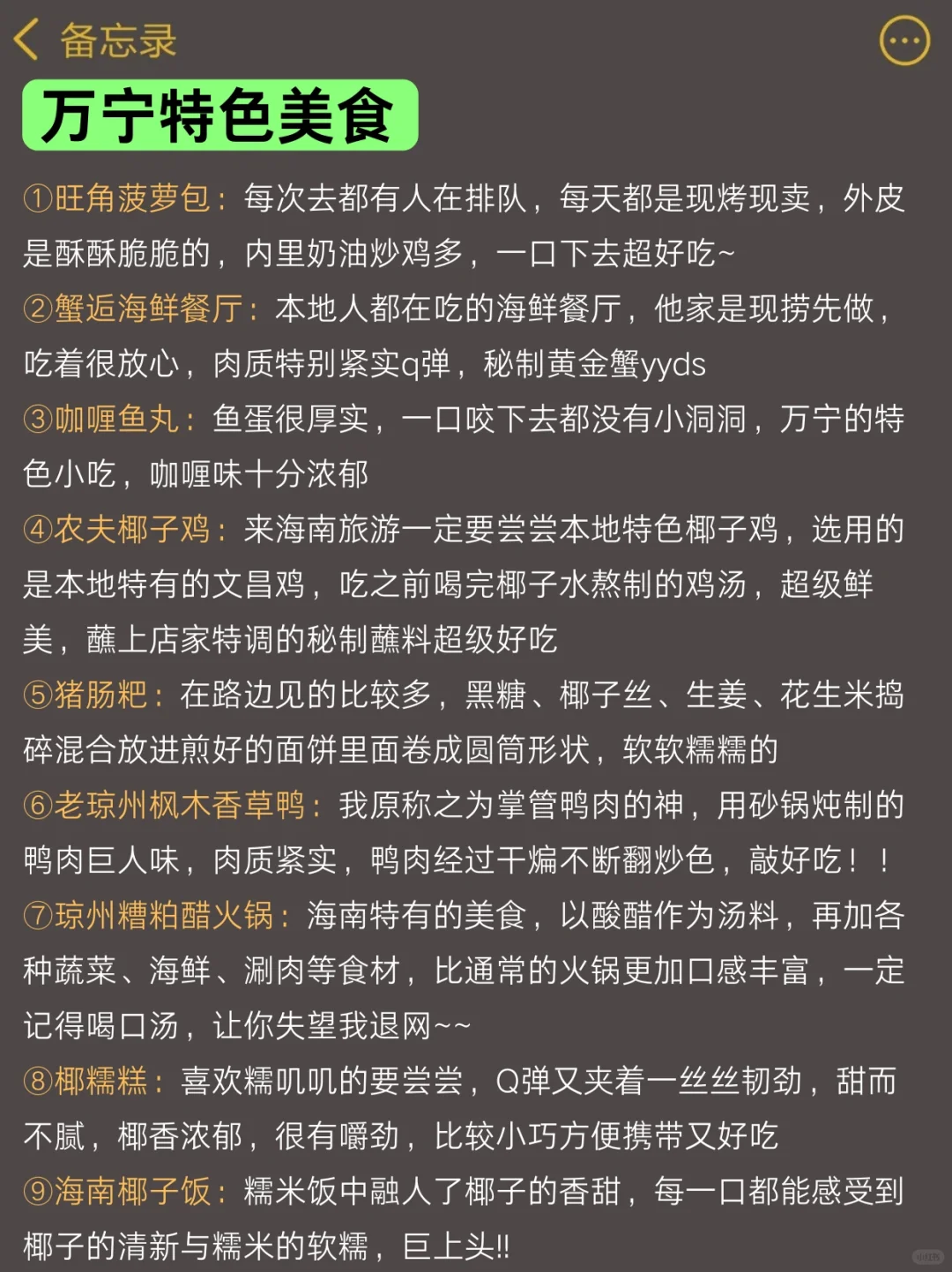 备忘录

万宁特色美食

①旺角菠萝包：每次去都有人在排队，每天都是现烤现卖，外皮是酥酥脆脆的，内里奶油炒鸡多，一口下去超好吃~

②蟹逅海鲜餐厅：本地人都在吃的海鲜餐厅，他家是现捞先做，吃着很放心，肉质特别紧实q弹，秘制黄金蟹yyds

③咖喱鱼丸：鱼蛋很厚实，一口咬下去都没有小洞洞，万宁的特色小吃，咖喱味十分浓郁

④农夫椰子鸡：来海南旅游一定要尝尝本地特色椰子鸡，选用的是本地特有的文昌鸡，吃之前喝完椰子水熬制的鸡汤，超级鲜美，蘸上店家特调的秘制蘸料超级好吃

⑤猪肠粑：在路边见的比较多，黑糖、椰子丝、生姜、花生米捣碎混合放进煎好的面饼里面卷成圆筒形状，软软糯糯的

⑥老琼州枫木香草鸭：我原称之为掌管鸭肉的神，用砂锅炖制的鸭肉巨人味，肉质紧实，鸭肉经过干煸不断翻炒色，敲好吃！！

⑦琼州糟粕醋火锅：海南特有的美食，以酸醋作为汤料，再加各种蔬菜、海鲜、涮肉等食材，比通常的火锅更加口感丰富，一定记得喝口汤，让你失望我退网~~

⑧椰糯糕：喜欢糯叽叽的要尝尝，Q弹又夹着一丝丝韧劲，甜而不腻，椰香浓郁，很有嚼劲，比较小巧方便携带又好吃

⑨海南椰子饭：糯米饭中融人了椰子的香甜，每一口都能感受到椰子的清新与糯米的软糯，巨上头!!